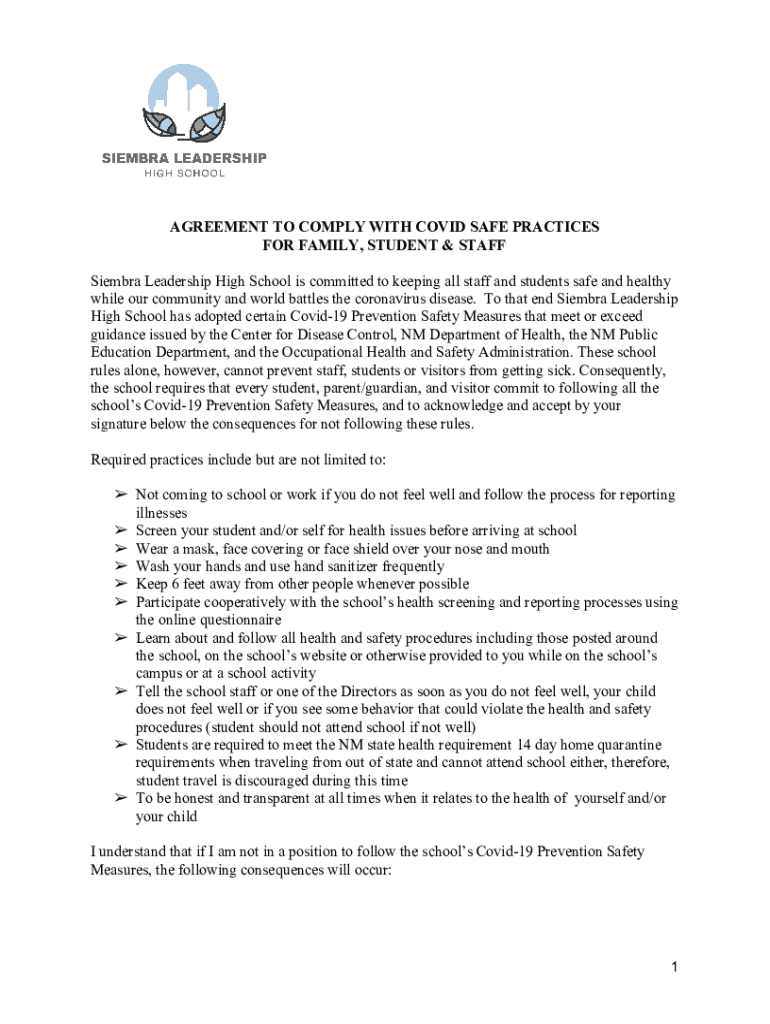 SIEMBRA LEADERSHIP
HIGH SCHOOL

AGREEMENT TO COMPLY WITH COVID SAFE PRACTICES
FOR FAMILY, STUDENT & STAFF

Siembra Leadership High School is committed to keeping all staff and students safe and healthy while our community and world battles the coronavirus disease. To that end Siembra Leadership High School has adopted certain Covid-19 Prevention Safety Measures that meet or exceed guidance issued by the Center for Disease Control, NM Department of Health, the NM Public Education Department, and the Occupational Health and Safety Administration. These school rules alone, however, cannot prevent staff, students or visitors from getting sick. Consequently, the school requires that every student, parent/guardian, and visitor commit to following all the school's Covid-19 Prevention Safety Measures, and to acknowledge and accept by your signature below the consequences for not following these rules.

Required practices include but are not limited to:

➢ Not coming to school or work if you do not feel well and follow the process for reporting illnesses
➢ Screen your student and/or self for health issues before arriving at school
➢ Wear a mask, face covering or face shield over your nose and mouth
➢ Wash your hands and use hand sanitizer frequently
➢ Keep 6 feet away from other people whenever possible
➢ Participate cooperatively with the school's health screening and reporting processes using the online questionnaire
➢ Learn about and follow all health and safety procedures including those posted around the school, on the school's website or otherwise provided to you while on the school's campus or at a school activity
➢ Tell the school staff or one of the Directors as soon as you do not feel well, your child does not feel well or if you see some behavior that could violate the health and safety procedures (student should not attend school if not well)
➢ Students are required to meet the NM state health requirement 14 day home quarantine requirements when traveling from out of state and cannot attend school either, therefore, student travel is discouraged during this time
➢ To be honest and transparent at all times when it relates to the health of yourself and/or your child

I understand that if I am not in a position to follow the school's Covid-19 Prevention Safety Measures, the following consequences will occur:

1